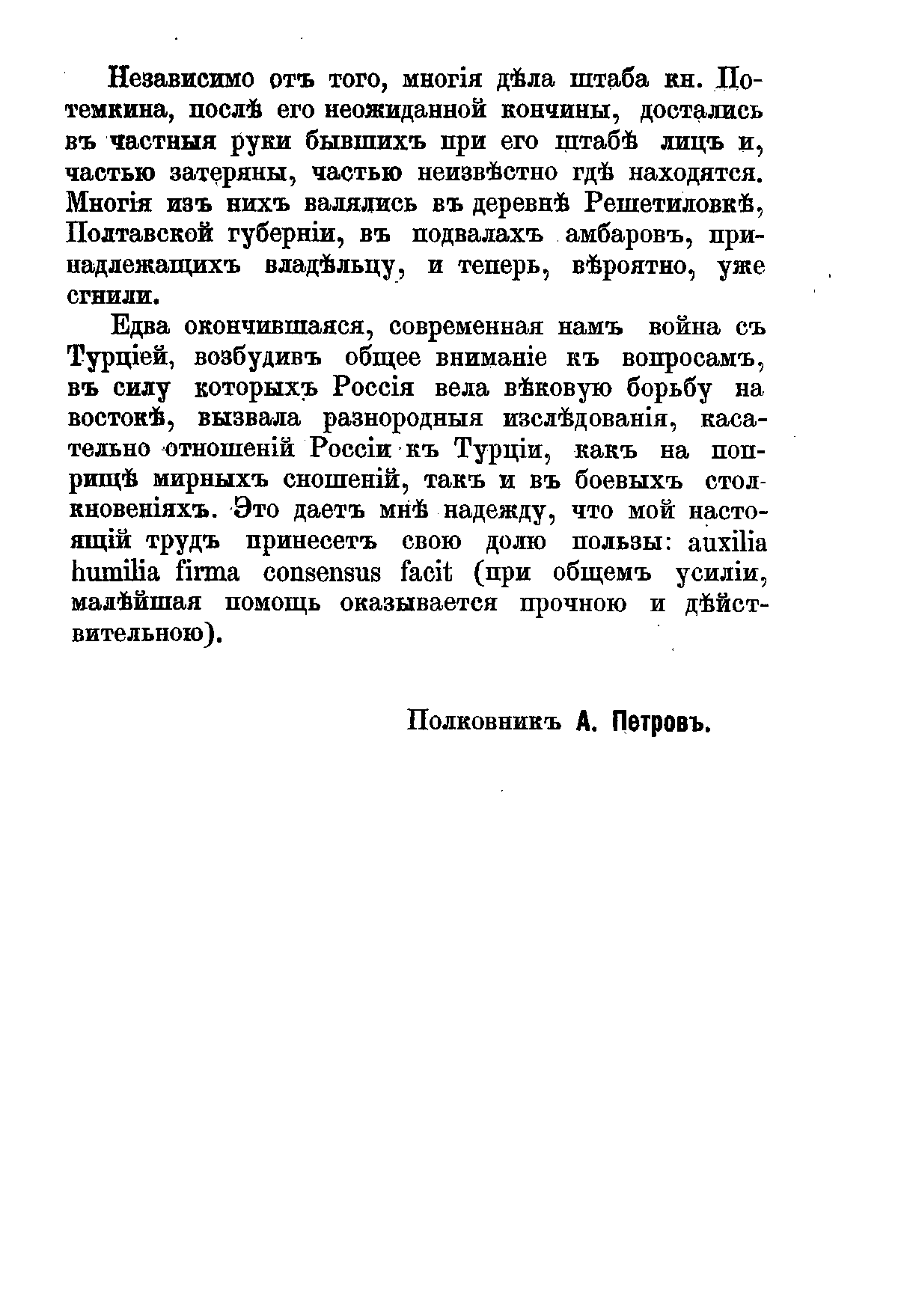 Независимо отъ того, многія дѣла штаба кн. Потемкина, послѣ его неожиданной кончины, достались въ частныя руки бывшихъ при его штабѣ лицъ и, частью затеряны, частью неизвѣстно гдѣ находятся. Многія изъ нихъ валялись въ деревнѣ Решетиловкѣ, Полтавской губерніи, въ подвалахъ амбаровъ, принадлежащихъ владѣльцу, и теперь, вѣроятно, уже сгнили.

Едва окончившаяся, современная намъ война съ Турціей, возбудивъ общее вниманіе къ вопросамъ, въ силу которыхъ Россія вела вѣковую борьбу на востокѣ, вызвала разнородныя изслѣдованія, касательно отношеній Россіи къ Турціи, какъ на поприщѣ мирныхъ сношеній, такъ и въ боевыхъ столкновеніяхъ. Это даетъ мнѣ надежду, что мой настоящій трудъ принесетъ свою долю пользы: auxilia humilia firma consensus facit (при общемъ усиліи, малѣйшая помощь оказывается прочною и дѣйствительною).

Полковникъ А. Петровъ.